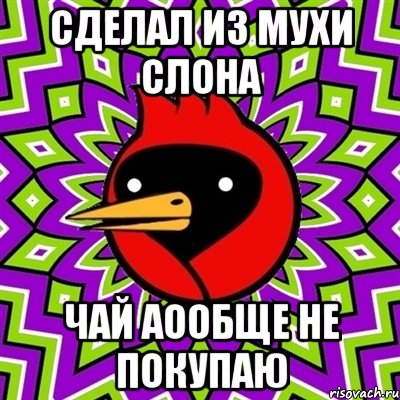 СДЕЛАЛ ИЗ МУХИ СЛОНА

ЧАЙ АООБЩЕ НЕ ПОКУПАЮ

risovach.ru